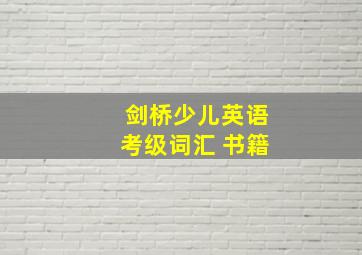 剑桥少儿英语
考级词汇 书籍